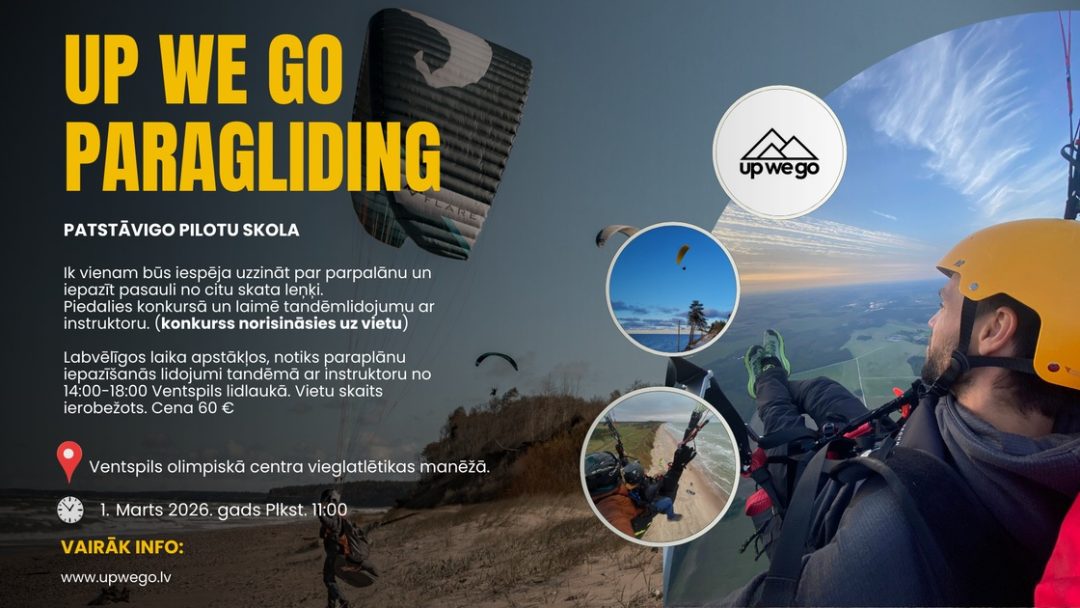 UP WE GO
PARAGLIDING

PATSTĀVIGO PILOTU SKOLA

Ik vienam būs iespēja uzzināt par parpalānu un iepazīt pasauli no citu skata leņķi.
Piedalies konkursā un laimē tandēmlidojumu ar instruktoru. (konkurss norisināsies uz vietu)

Labvēlīgos laika apstākļos, notiks paraplānu iepazīšanās lidojumi tandēmā ar instruktoru no 14:00-18:00 Ventspils lidlaukā. Vietu skaits ierobežots. Cena 60 €

Ventspils olimpiskā centra vieglatlētikas manēžā.

1. Marts 2026. gads Plkst. 11:00

VAIRĀK INFO:

www.upwego.lv

up we go